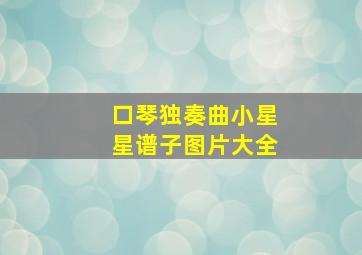 口琴独奏曲小星星谱子图片大全